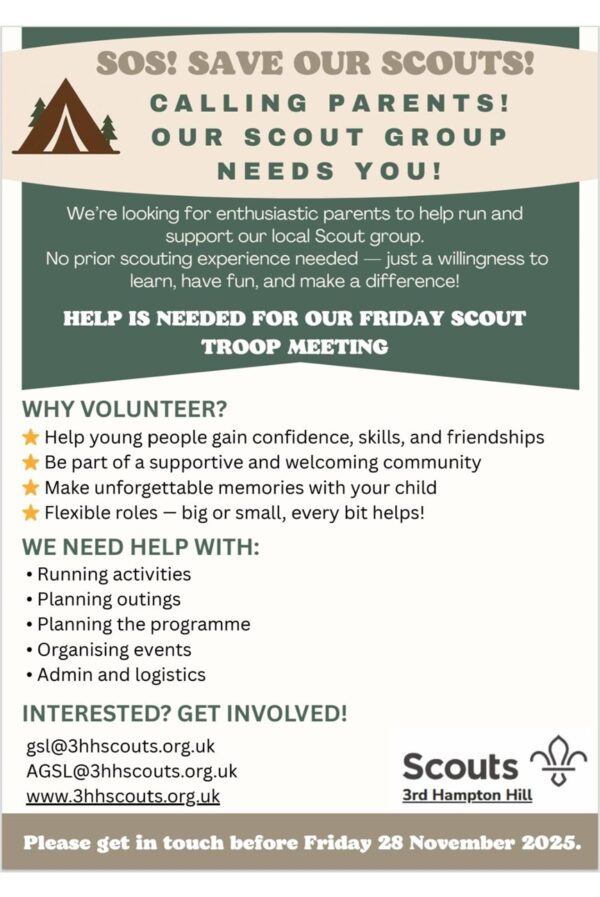 SOS! SAVE OUR SCOUTS!

CALLING PARENTS! OUR SCOUT GROUP NEEDS YOU!

We're looking for enthusiastic parents to help run and support our local Scout group.
No prior scouting experience needed — just a willingness to learn, have fun, and make a difference!

HELP IS NEEDED FOR OUR FRIDAY SCOUT TROOP MEETING

WHY VOLUNTEER?
★ Help young people gain confidence, skills, and friendships
★ Be part of a supportive and welcoming community
★ Make unforgettable memories with your child
★ Flexible roles — big or small, every bit helps!

WE NEED HELP WITH:
• Running activities
• Planning outings
• Planning the programme
• Organising events
• Admin and logistics

INTERESTED? GET INVOLVED!
gsl@3hhscouts.org.uk
AGSL@3hhscouts.org.uk
www.3hhscouts.org.uk

Scouts
3rd Hampton Hill

Please get in touch before Friday 28 November 2025.